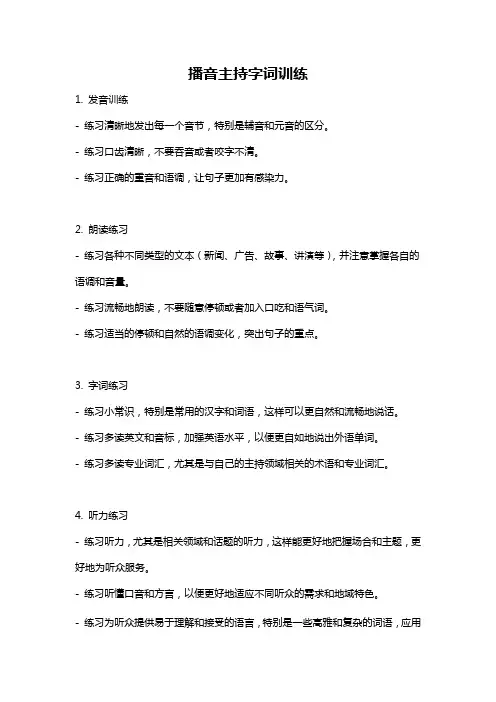 播音主持字词训练

1. 发音训练

- 练习清晰地发出每一个音节，特别是辅音和元音的区分。

- 练习口齿清晰，不要吞音或者咬字不清。

- 练习正确的重音和语调，让句子更加有感染力。

2. 朗读练习

- 练习各种不同类型的文本（新闻、广告、故事、讲演等），并注意掌握各自的语调和音量。

- 练习流畅地朗读，不要随意停顿或者加入口吃和语气词。

- 练习适当的停顿和自然的语调变化，突出句子的重点。

3. 字词练习

- 练习小常识，特别是常用的汉字和词语，这样可以更自然和流畅地说话。

- 练习多读英文和音标，加强英语水平，以便更自如地说出外语单词。

- 练习多读专业词汇，尤其是与自己的主持领域相关的术语和专业词汇。

4. 听力练习

- 练习听力，尤其是相关领域和话题的听力，这样能更好地把握场合和主题，更好地为听众服务。

- 练习听懂口音和方言，以便更好地适应不同听众的需求和地域特色。

- 练习为听众提供易于理解和接受的语言，特别是一些高雅和复杂的词语，应用